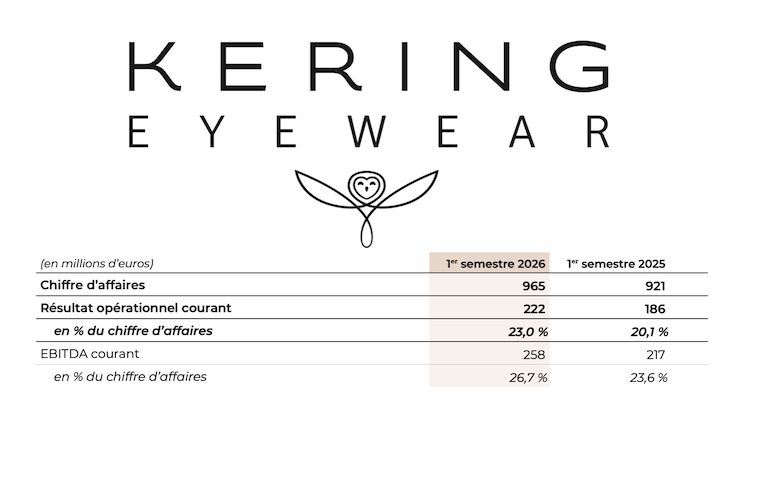 KERING
EYEWEAR

| (en millions d'euros) | 1er semestre 2026 | 1er semestre 2025 |
|---|---|---|
| Chiffre d'affaires | 965 | 921 |
| Résultat opérationnel courant | 222 | 186 |
| en % du chiffre d'affaires | 23,0 % | 20,1 % |
| EBITDA courant | 258 | 217 |
| en % du chiffre d'affaires | 26,7 % | 23,6 % |